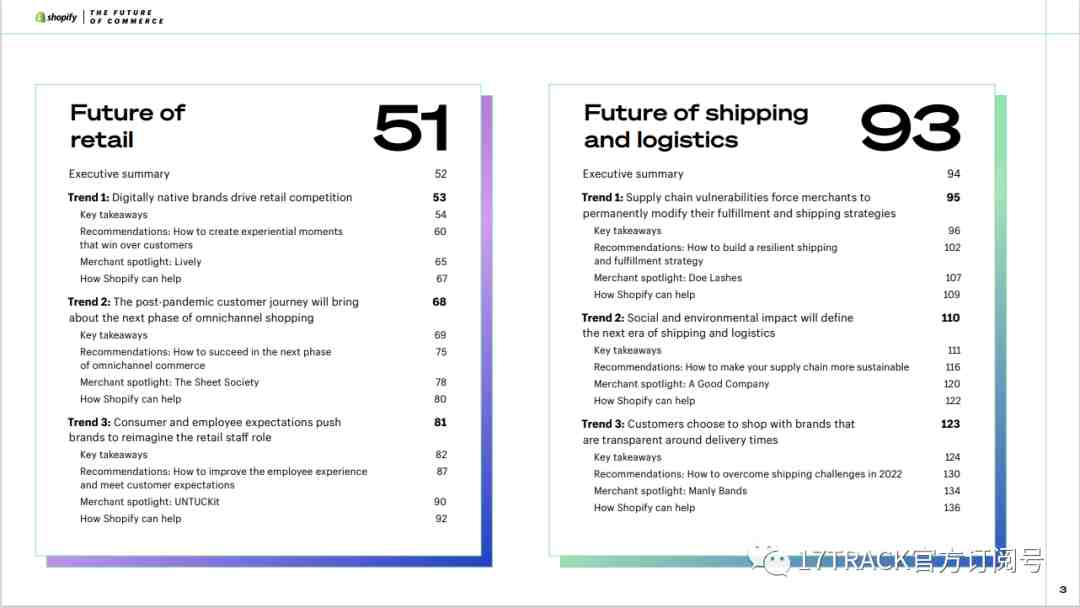 shopify | THE FUTURE OF COMMERCE

Future of retail 51

Executive summary 52

**Trend 1:** Digitally native brands drive retail competition **53**
Key takeaways 54
Recommendations: How to create experiential moments that win over customers 60
Merchant spotlight: Lively 65
How Shopify can help 67

**Trend 2:** The post-pandemic customer journey will bring about the next phase of omnichannel shopping **68**
Key takeaways 69
Recommendations: How to succeed in the next phase of omnichannel commerce 75
Merchant spotlight: The Sheet Society 78
How Shopify can help 80

**Trend 3:** Consumer and employee expectations push brands to reimagine the retail staff role **81**
Key takeaways 82
Recommendations: How to improve the employee experience and meet customer expectations 87
Merchant spotlight: UNTUCKit 90
How Shopify can help 92

Future of shipping and logistics 93

Executive summary 94

**Trend 1:** Supply chain vulnerabilities force merchants to permanently modify their fulfillment and shipping strategies **95**
Key takeaways 96
Recommendations: How to build a resilient shipping and fulfillment strategy 102
Merchant spotlight: Doe Lashes 107
How Shopify can help 109

**Trend 2:** Social and environmental impact will define the next era of shipping and logistics **110**
Key takeaways 111
Recommendations: How to make your supply chain more sustainable 116
Merchant spotlight: A Good Company 120
How Shopify can help 122

**Trend 3:** Customers choose to shop with brands that are transparent around delivery times **123**
Key takeaways 124
Recommendations: How to overcome shipping challenges in 2022 130
Merchant spotlight: Manly Bands 134
How Shopify can help 136

17TRACK官方订阅号

3